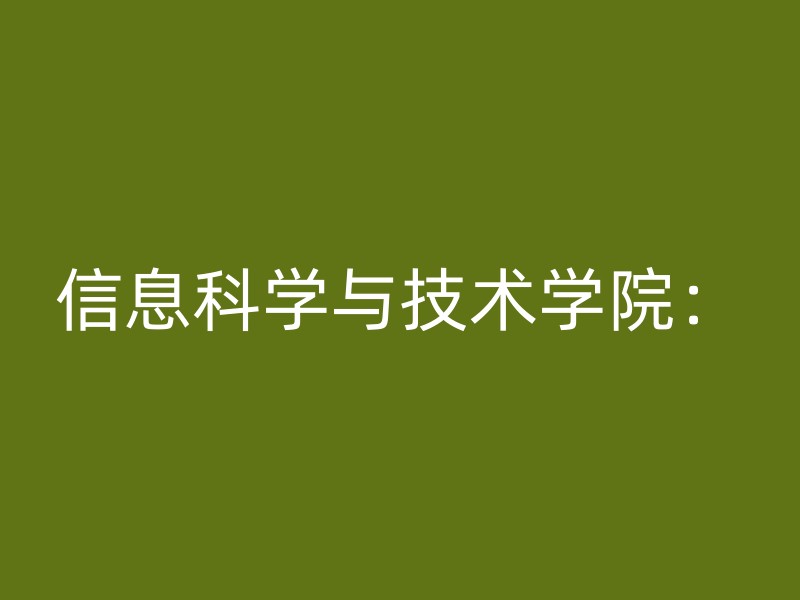 信息科学与技术学院：